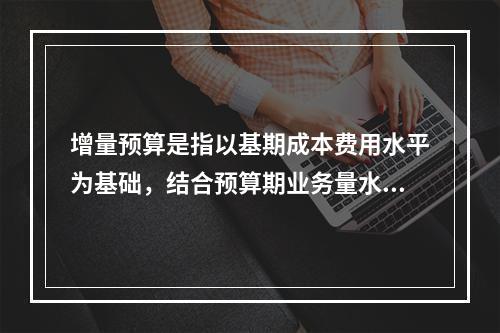 增量预算是指以基期成本费用水平为基础，结合预算期业务量水...